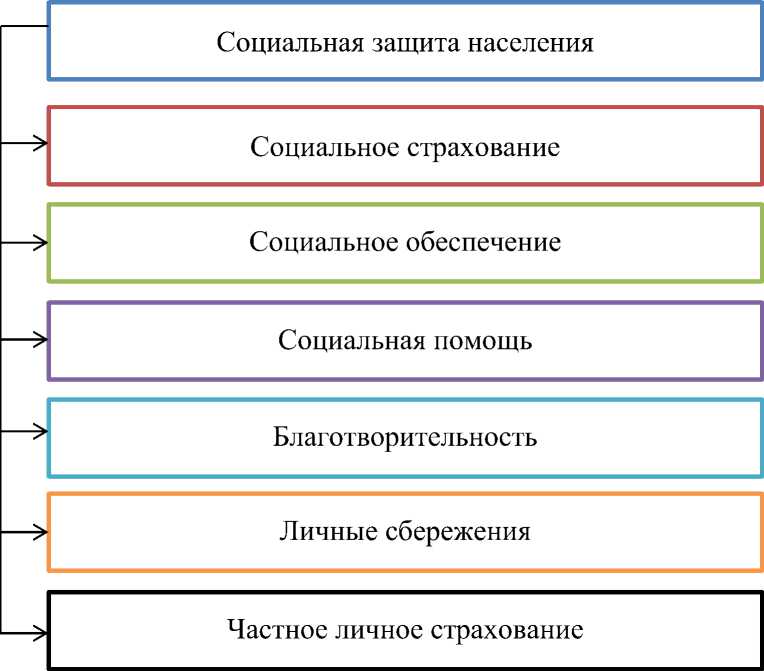 Социальная защита населения

Социальное страхование

Социальное обеспечение

Социальная помощь

Благотворительность

Личные сбережения

Частное личное страхование